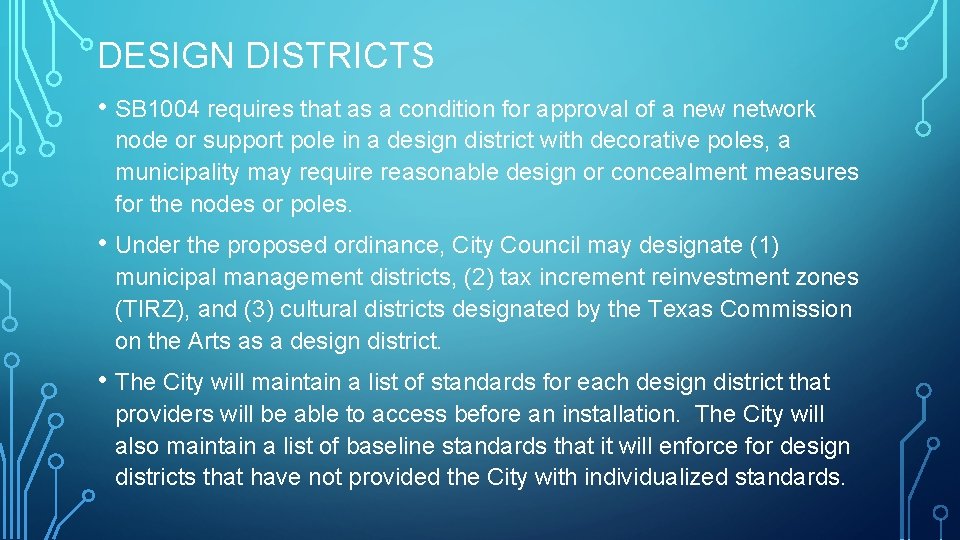 DESIGN DISTRICTS

• SB1004 requires that as a condition for approval of a new network node or support pole in a design district with decorative poles, a municipality may require reasonable design or concealment measures for the nodes or poles.

• Under the proposed ordinance, City Council may designate (1) municipal management districts, (2) tax increment reinvestment zones (TIRZ), and (3) cultural districts designated by the Texas Commission on the Arts as a design district.

• The City will maintain a list of standards for each design district that providers will be able to access before an installation.  The City will also maintain a list of baseline standards that it will enforce for design districts that have not provided the City with individualized standards.